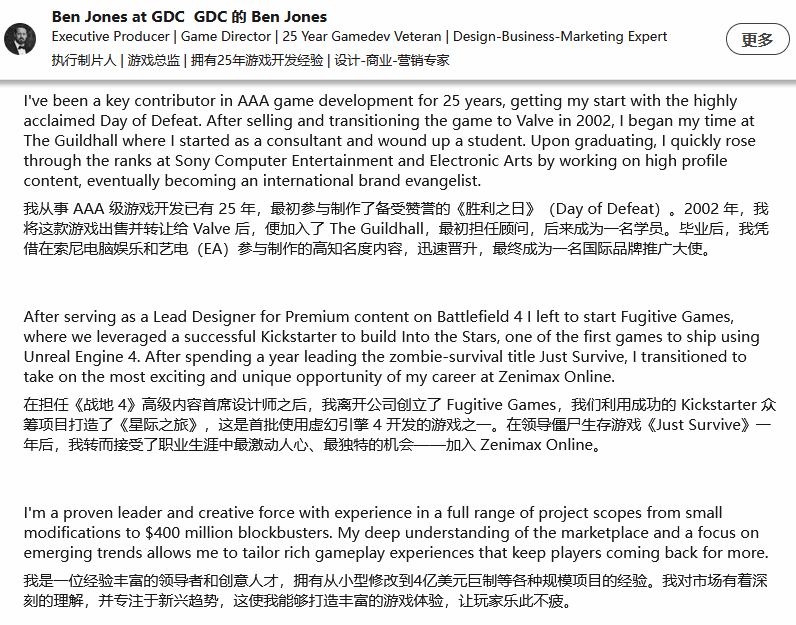 Ben Jones at GDC GDC 的 Ben Jones
Executive Producer | Game Director | 25 Year Gamedev Veteran | Design-Business-Marketing Expert
执行制片人 | 游戏总监 | 拥有25年游戏开发经验 | 设计-商业-营销专家

更多

I've been a key contributor in AAA game development for 25 years, getting my start with the highly acclaimed Day of Defeat. After selling and transitioning the game to Valve in 2002, I began my time at The Guildhall where I started as a consultant and wound up a student. Upon graduating, I quickly rose through the ranks at Sony Computer Entertainment and Electronic Arts by working on high profile content, eventually becoming an international brand evangelist.

我从事 AAA 级游戏开发已有 25 年，最初参与制作了备受赞誉的《胜利之日》（Day of Defeat）。2002 年，我将这款游戏出售并转让给 Valve 后，便加入了 The Guildhall，最初担任顾问，后来成为一名学员。毕业后，我凭借在索尼电脑娱乐和艺电（EA）参与制作的高知名度内容，迅速晋升，最终成为一名国际品牌推广大使。

After serving as a Lead Designer for Premium content on Battlefield 4 I left to start Fugitive Games, where we leveraged a successful Kickstarter to build Into the Stars, one of the first games to ship using Unreal Engine 4. After spending a year leading the zombie-survival title Just Survive, I transitioned to take on the most exciting and unique opportunity of my career at Zenimax Online.

在担任《战地 4》高级内容首席设计师之后，我离开公司创立了 Fugitive Games，我们利用成功的 Kickstarter 众筹项目打造了《星际之旅》，这是首批使用虚幻引擎 4 开发的游戏之一。在领导僵尸生存游戏《Just Survive》一年后，我转而接受了职业生涯中最激动人心、最独特的机会——加入 Zenimax Online。

I'm a proven leader and creative force with experience in a full range of project scopes from small modifications to $400 million blockbusters. My deep understanding of the marketplace and a focus on emerging trends allows me to tailor rich gameplay experiences that keep players coming back for more.

我是一位经验丰富的领导者和创意人才，拥有从小型修改到4亿美元巨制等各种规模项目的经验。我对市场有着深刻的理解，并专注于新兴趋势，这使我能够打造丰富的游戏体验，让玩家乐此不疲。